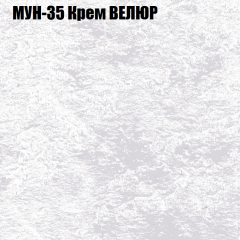 МУН-35 Крем ВЕЛЮР